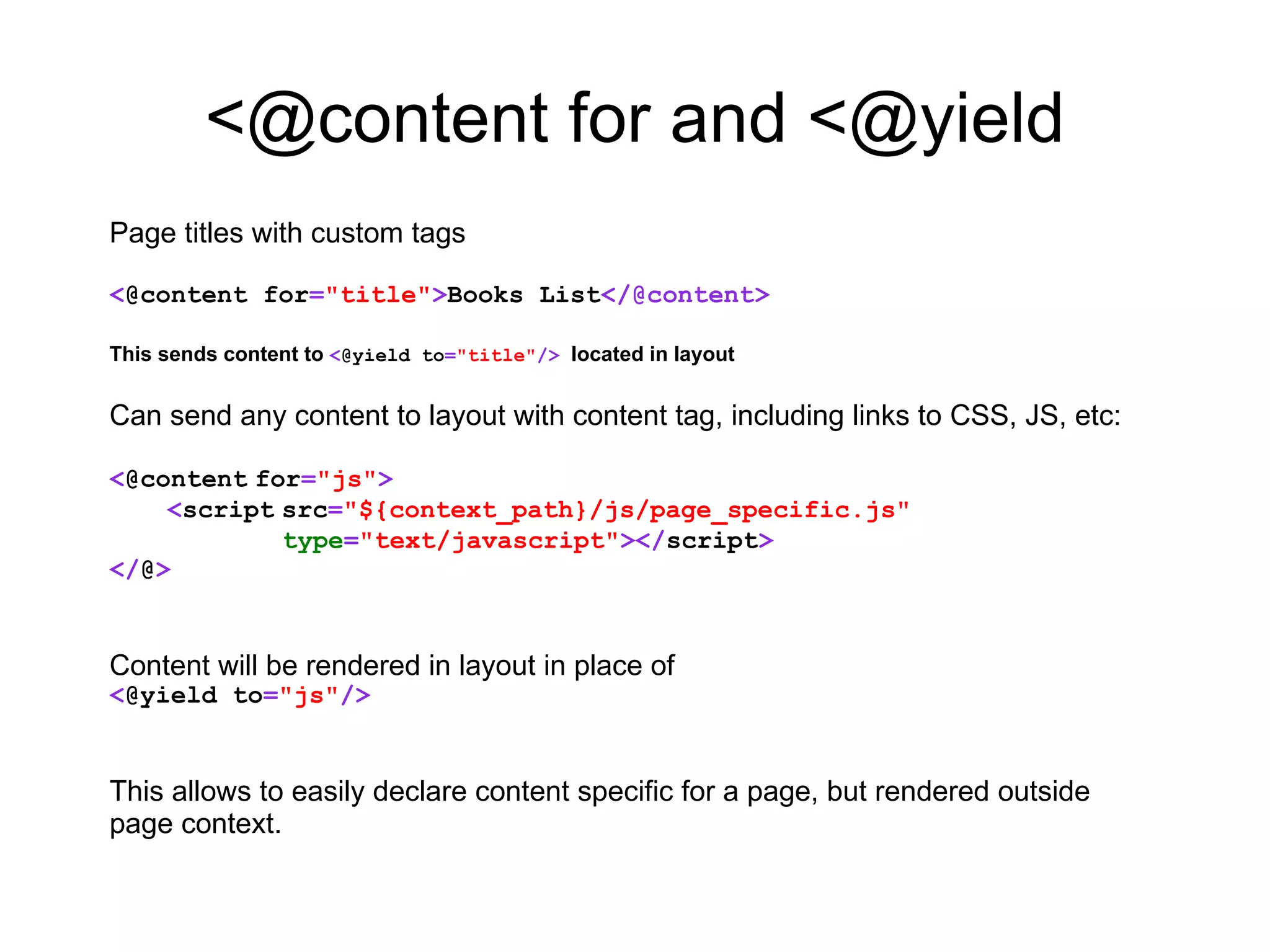 <@content for and <@yield

Page titles with custom tags

<@content for="title">Books List</@content>

This sends content to <@yield to="title"/> located in layout

Can send any content to layout with content tag, including links to CSS, JS, etc:

<@content for="js">
    <script src="${context_path}/js/page_specific.js"
            type="text/javascript"></script>
</@>

Content will be rendered in layout in place of
<@yield to="js"/>

This allows to easily declare content specific for a page, but rendered outside page context.